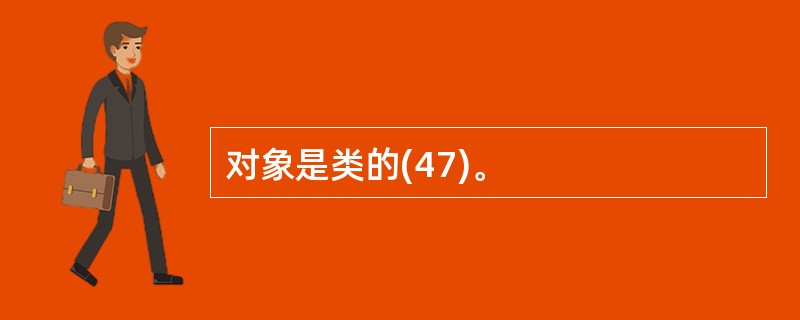 对象是类的(47)。